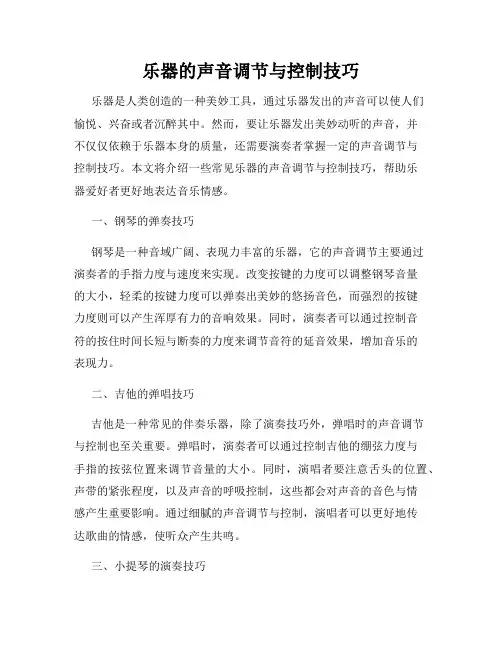 乐器的声音调节与控制技巧

乐器是人类创造的一种美妙工具，通过乐器发出的声音可以使人们愉悦、兴奋或者沉醉其中。然而，要让乐器发出美妙动听的声音，并不仅仅依赖于乐器本身的质量，还需要演奏者掌握一定的声音调节与控制技巧。本文将介绍一些常见乐器的声音调节与控制技巧，帮助乐器爱好者更好地表达音乐情感。

一、钢琴的弹奏技巧

钢琴是一种音域广阔、表现力丰富的乐器，它的声音调节主要通过演奏者的手指力度与速度来实现。改变按键的力度可以调整钢琴音量的大小，轻柔的按键力度可以弹奏出美妙的悠扬音色，而强烈的按键力度则可以产生浑厚有力的音响效果。同时，演奏者可以通过控制音符的按住时间长短与断奏的力度来调节音符的延音效果，增加音乐的表现力。

二、吉他的弹唱技巧

吉他是一种常见的伴奏乐器，除了演奏技巧外，弹唱时的声音调节与控制也至关重要。弹唱时，演奏者可以通过控制吉他的绷弦力度与手指的按弦位置来调节音量的大小。同时，演唱者要注意舌头的位置、声带的紧张程度，以及声音的呼吸控制，这些都会对声音的音色与情感产生重要影响。通过细腻的声音调节与控制，演唱者可以更好地传达歌曲的情感，使听众产生共鸣。

三、小提琴的演奏技巧